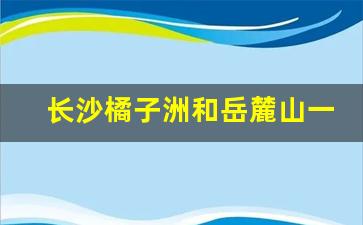 长沙橘子洲和岳麓山一